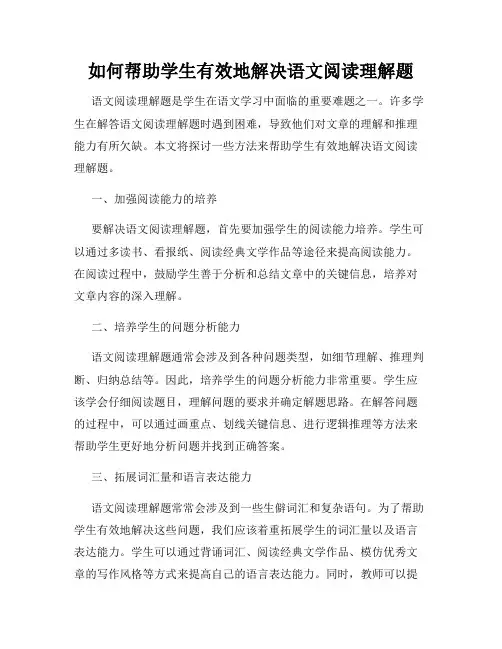 如何帮助学生有效地解决语文阅读理解题

语文阅读理解题是学生在语文学习中面临的重要难题之一。许多学生在解答语文阅读理解题时遇到困难，导致他们对文章的理解和推理能力有所欠缺。本文将探讨一些方法来帮助学生有效地解决语文阅读理解题。

一、加强阅读能力的培养

要解决语文阅读理解题，首先要加强学生的阅读能力培养。学生可以通过多读书、看报纸、阅读经典文学作品等途径来提高阅读能力。在阅读过程中，鼓励学生善于分析和总结文章中的关键信息，培养对文章内容的深入理解。

二、培养学生的问题分析能力

语文阅读理解题通常会涉及到各种问题类型，如细节理解、推理判断、归纳总结等。因此，培养学生的问题分析能力非常重要。学生应该学会仔细阅读题目，理解问题的要求并确定解题思路。在解答问题的过程中，可以通过画重点、划线关键信息、进行逻辑推理等方法来帮助学生更好地分析问题并找到正确答案。

三、拓展词汇量和语言表达能力

语文阅读理解题常常会涉及到一些生僻词汇和复杂语句。为了帮助学生有效地解决这些问题，我们应该着重拓展学生的词汇量以及语言表达能力。学生可以通过背诵词汇、阅读经典文学作品、模仿优秀文章的写作风格等方式来提高自己的语言表达能力。同时，教师可以提